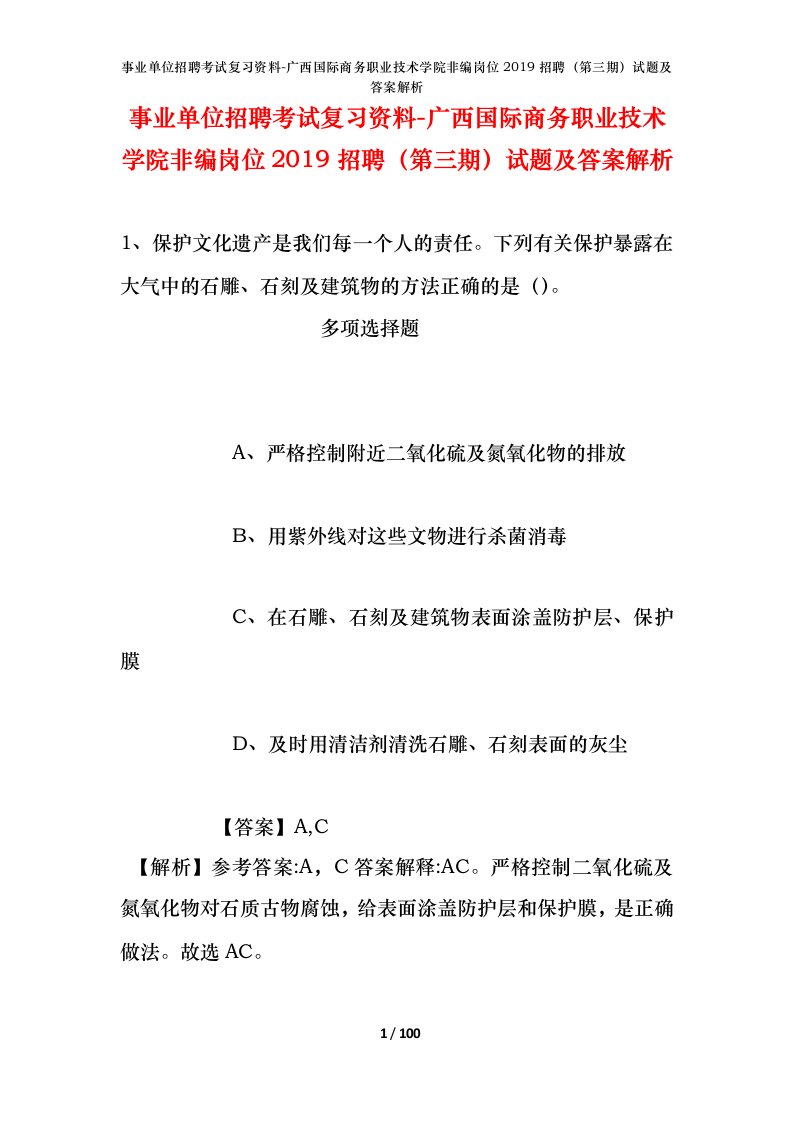 事业单位招聘考试复习资料-广西国际商务职业技术学院非编岗位2019招聘（第三期）试题及答案解析

事业单位招聘考试复习资料-广西国际商务职业技术学院非编岗位2019招聘（第三期）试题及答案解析

1、保护文化遗产是我们每一个人的责任。下列有关保护暴露在大气中的石雕、石刻及建筑物的方法正确的是（)。

多项选择题

A、严格控制附近二氧化硫及氮氧化物的排放

B、用紫外线对这些文物进行杀菌消毒

C、在石雕、石刻及建筑物表面涂盖防护层、保护膜

D、及时用清洁剂清洗石雕、石刻表面的灰尘

【答案】A,C

【解析】参考答案:A，C答案解释:AC。严格控制二氧化硫及氮氧化物对石质古物腐蚀，给表面涂盖防护层和保护膜，是正确做法。故选AC。

1 / 100